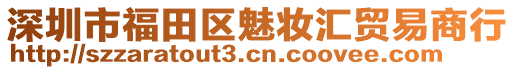 深圳市福田区魅妆汇贸易商行
http://szzaratout3.cn.coovee.com